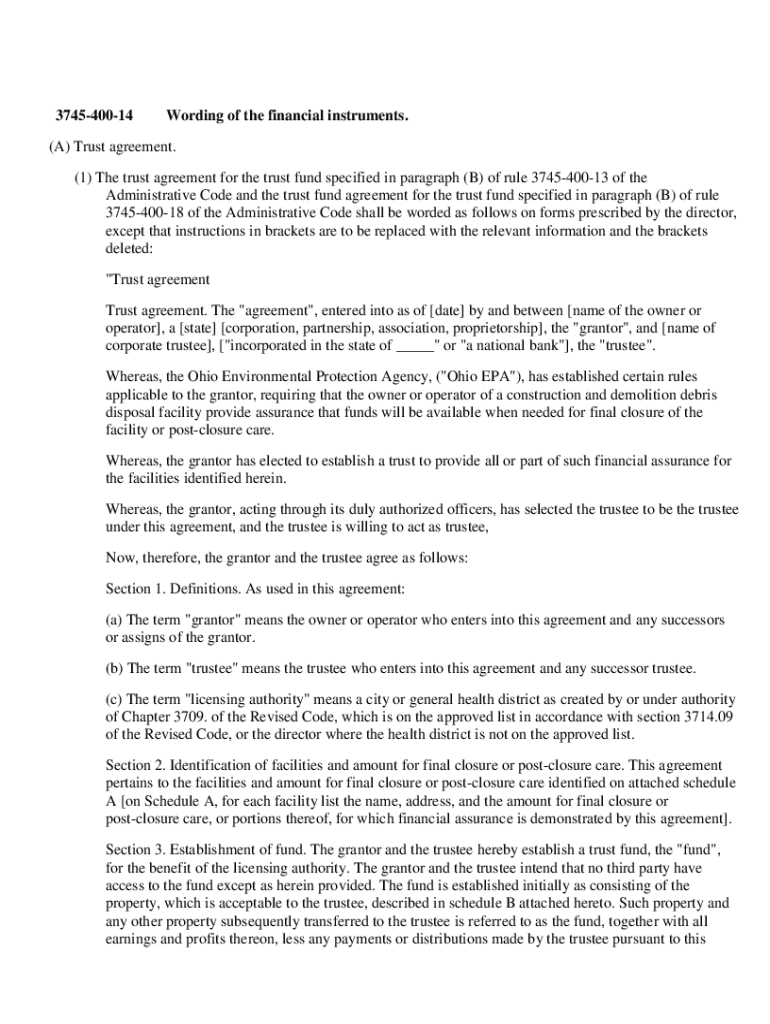 3745-400-14 Wording of the financial instruments.

(A) Trust agreement.

(1) The trust agreement for the trust fund specified in paragraph (B) of rule 3745-400-13 of the Administrative Code and the trust fund agreement for the trust fund specified in paragraph (B) of rule 3745-400-18 of the Administrative Code shall be worded as follows on forms prescribed by the director, except that instructions in brackets are to be replaced with the relevant information and the brackets deleted:

"Trust agreement

Trust agreement. The "agreement", entered into as of [date] by and between [name of the owner or operator], a [state] [corporation, partnership, association, proprietorship], the "grantor", and [name of corporate trustee], ["incorporated in the state of _____" or "a national bank"], the "trustee".

Whereas, the Ohio Environmental Protection Agency, ("Ohio EPA"), has established certain rules applicable to the grantor, requiring that the owner or operator of a construction and demolition debris disposal facility provide assurance that funds will be available when needed for final closure of the facility or post-closure care.

Whereas, the grantor has elected to establish a trust to provide all or part of such financial assurance for the facilities identified herein.

Whereas, the grantor, acting through its duly authorized officers, has selected the trustee to be the trustee under this agreement, and the trustee is willing to act as trustee,

Now, therefore, the grantor and the trustee agree as follows:

Section 1. Definitions. As used in this agreement:

(a) The term "grantor" means the owner or operator who enters into this agreement and any successors or assigns of the grantor.

(b) The term "trustee" means the trustee who enters into this agreement and any successor trustee.

(c) The term "licensing authority" means a city or general health district as created by or under authority of Chapter 3709. of the Revised Code, which is on the approved list in accordance with section 3714.09 of the Revised Code, or the director where the health district is not on the approved list.

Section 2. Identification of facilities and amount for final closure or post-closure care. This agreement pertains to the facilities and amount for final closure or post-closure care identified on attached schedule A [on Schedule A, for each facility list the name, address, and the amount for final closure or post-closure care, or portions thereof, for which financial assurance is demonstrated by this agreement].

Section 3. Establishment of fund. The grantor and the trustee hereby establish a trust fund, the "fund", for the benefit of the licensing authority. The grantor and the trustee intend that no third party have access to the fund except as herein provided. The fund is established initially as consisting of the property, which is acceptable to the trustee, described in schedule B attached hereto. Such property and any other property subsequently transferred to the trustee is referred to as the fund, together with all earnings and profits thereon, less any payments or distributions made by the trustee pursuant to this